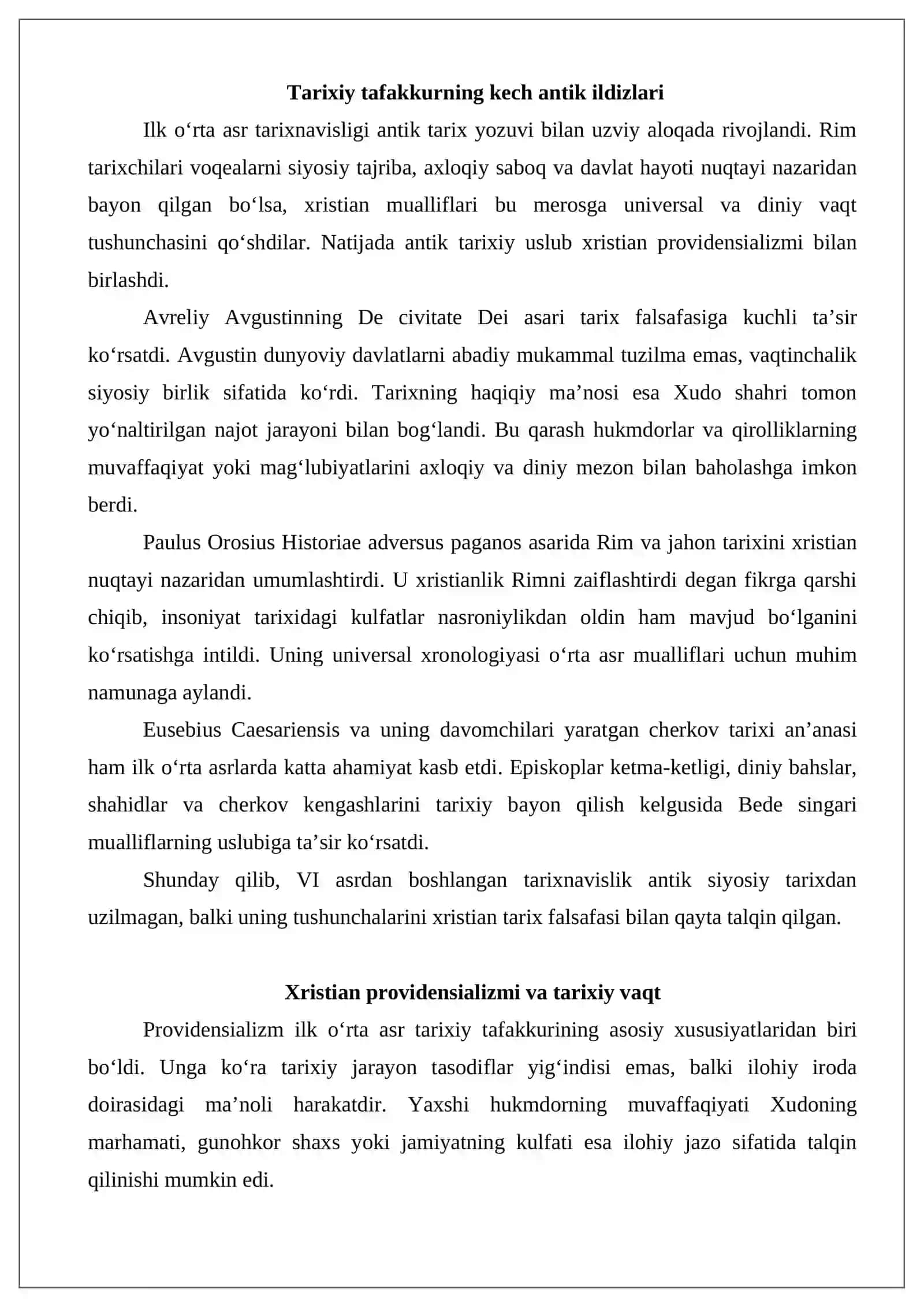 Tarixiy tafakkurning kech antik ildizlari

Ilk o'rta asr tarixnavisligi antik tarix yozuvi bilan uzviy aloqada rivojlandi. Rim tarixchilari voqealarni siyosiy tajriba, axloqiy saboq va davlat hayoti nuqtayi nazaridan bayon qilgan bo'lsa, xristian mualliflari bu merosga universal va diniy vaqt tushunchasini qo'shdilar. Natijada antik tarixiy uslub xristian providensializmi bilan birlashdi.

Avreliy Avgustinning De civitate Dei asari tarix falsafasiga kuchli ta'sir ko'rsatdi. Avgustin dunyoviy davlatlarni abadiy mukammal tuzilma emas, vaqtinchalik siyosiy birlik sifatida ko'rdi. Tarixning haqiqiy ma'nosi esa Xudo shahri tomon yo'naltirilgan najot jarayoni bilan bog'landi. Bu qarash hukmdorlar va qirolliklarning muvaffaqiyat yoki mag'lubiyatlarini axloqiy va diniy mezon bilan baholashga imkon berdi.

Paulus Orosius Historiae adversus paganos asarida Rim va jahon tarixini xristian nuqtayi nazaridan umumlashtirdi. U xristianlik Rimni zaiflashtirdi degan fikrga qarshi chiqib, insoniyat tarixidagi kulfatlar nasroniylikdan oldin ham mavjud bo'lganini ko'rsatishga intildi. Uning universal xronologiyasi o'rta asr mualliflari uchun muhim namunaga aylandi.

Eusebius Caesariensis va uning davomchilari yaratgan cherkov tarixi an'anasi ham ilk o'rta asrlarda katta ahamiyat kasb etdi. Episkoplar ketma-ketligi, diniy bahslar, shahidlar va cherkov kengashlarini tarixiy bayon qilish kelgusida Bede singari mualliflarning uslubiga ta'sir ko'rsatdi.

Shunday qilib, VI asrdan boshlangan tarixnavislik antik siyosiy tarixdan uzilmagan, balki uning tushunchalarini xristian tarix falsafasi bilan qayta talqin qilgan.

Xristian providensializmi va tarixiy vaqt

Providensializm ilk o'rta asr tarixiy tafakkurining asosiy xususiyatlaridan biri bo'ldi. Unga ko'ra tarixiy jarayon tasodiflar yig'indisi emas, balki ilohiy iroda doirasidagi ma'noli harakatdir. Yaxshi hukmdorning muvaffaqiyati Xudoning marhamati, gunohkor shaxs yoki jamiyatning kulfati esa ilohiy jazo sifatida talqin qilinishi mumkin edi.